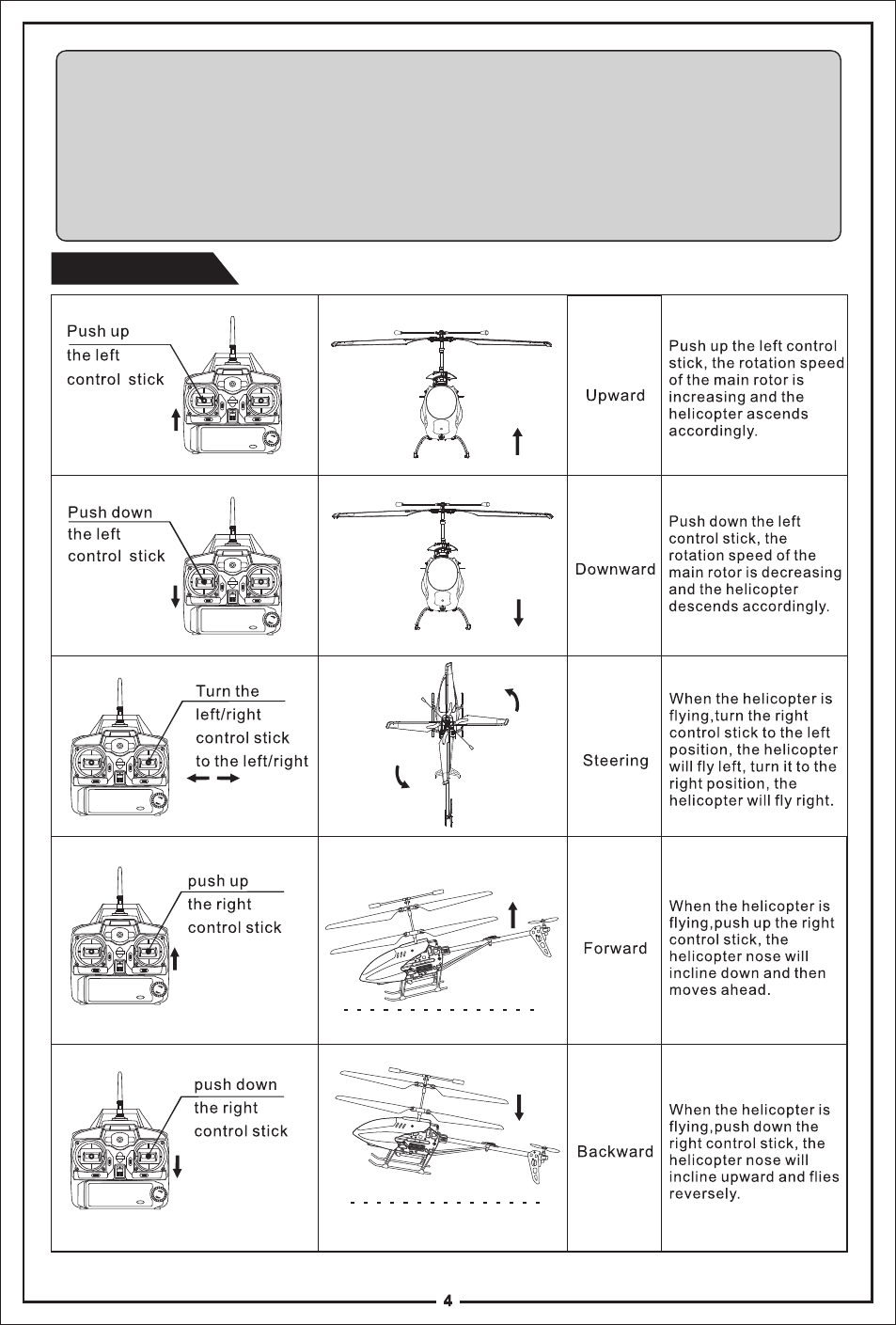 | | | | |
|---|---|---|---|
| Push up the left control stick | | Upward | Push up the left control stick, the rotation speed of the main rotor is increasing and the helicopter ascends accordingly. |
| Push down the left control stick | | Downward | Push down the left control stick, the rotation speed of the main rotor is decreasing and the helicopter descends accordingly. |
| Turn the left/right control stick to the left/right | | Steering | When the helicopter is flying,turn the right control stick to the left position, the helicopter will fly left, turn it to the right position, the helicopter will fly right. |
| push up the right control stick | | Forward | When the helicopter is flying,push up the right control stick, the helicopter nose will incline down and then moves ahead. |
| push down the right control stick | | Backward | When the helicopter is flying,push down the right control stick, the helicopter nose will incline upward and flies reversely. |

4